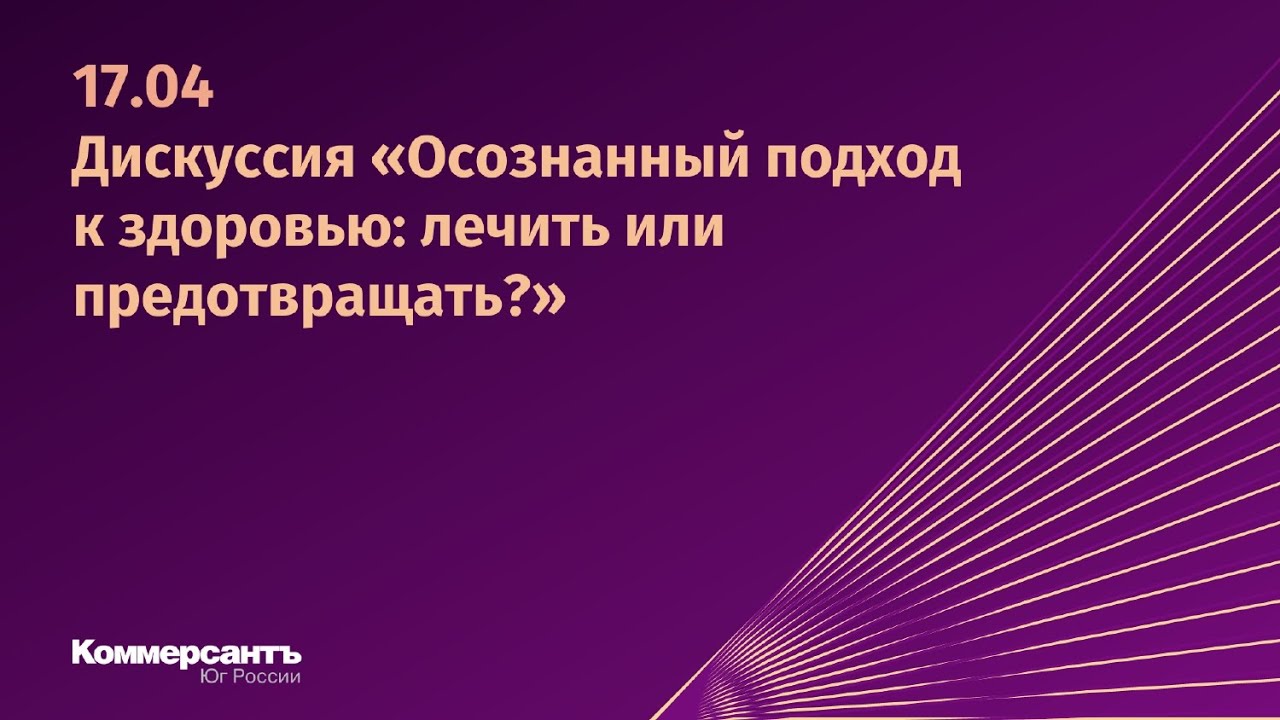 17.04
Дискуссия «Осознанный подход к здоровью: лечить или предотвращать?»

Коммерсантъ
Юг России